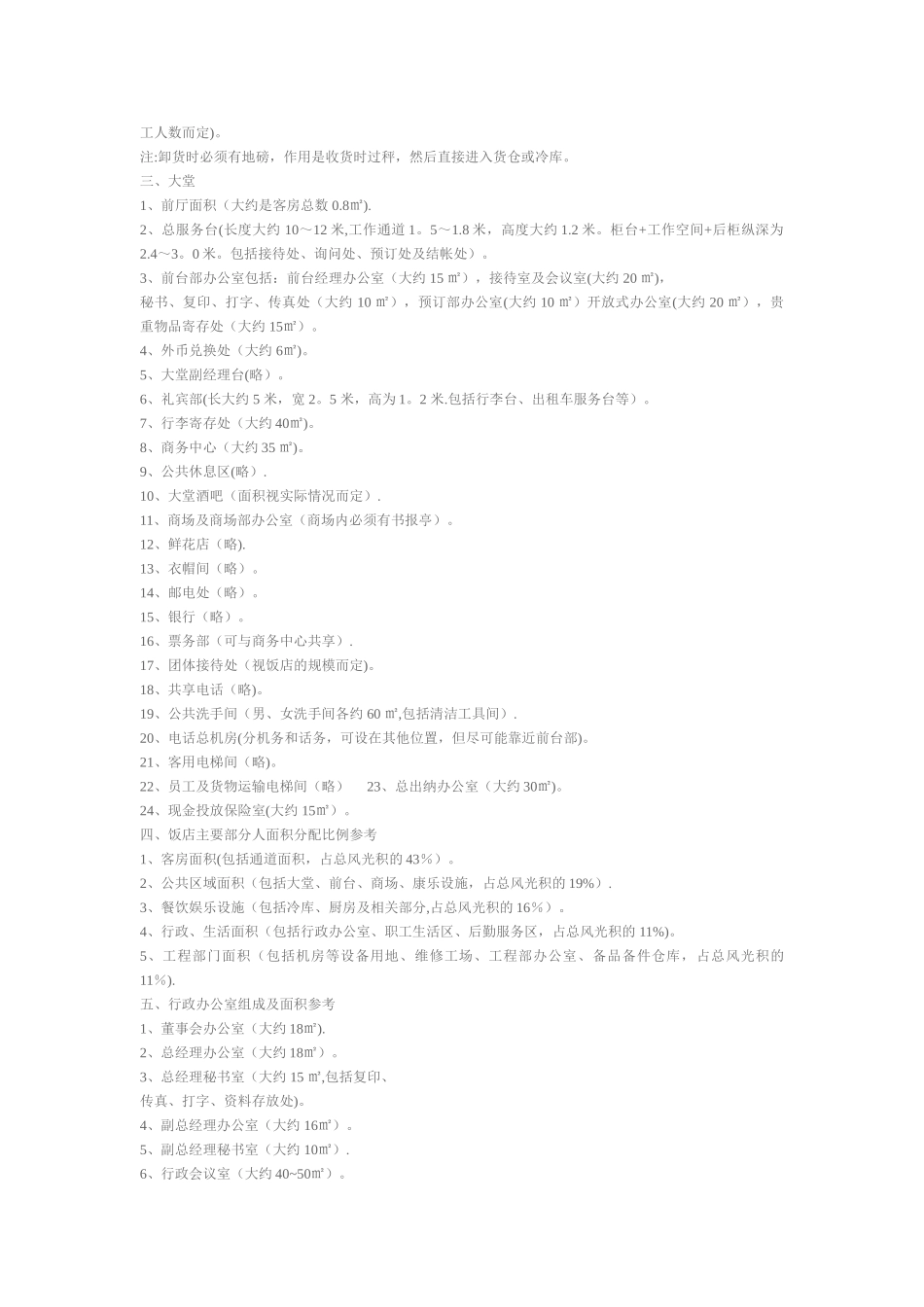 工人数而定)。
注:卸货时必须有地磅，作用是收货时过秤，然后直接进入货仓或冷库。
三、大堂
1、前厅面积（大约是客房总数 0.8㎡).
2、总服务台(长度大约 10～12 米,工作通道 1。5～1.8 米，高度大约 1.2 米。柜台+工作空间+后柜纵深为 2.4～3。0 米。包括接待处、询问处、预订处及结帐处）。
3、前台部办公室包括：前台经理办公室（大约 15 ㎡），接待室及会议室(大约 20 ㎡),
秘书、复印、打字、传真处（大约 10 ㎡），预订部办公室(大约 10 ㎡）开放式办公室(大约 20 ㎡），贵重物品寄存处（大约 15㎡）。
4、外币兑换处（大约 6㎡)。
5、大堂副经理台(略）。
6、礼宾部(长大约 5 米，宽 2。5 米，高为 1。2 米.包括行李台、出租车服务台等）。
7、行李寄存处（大约 40㎡)。
8、商务中心（大约 35 ㎡)。
9、公共休息区(略）.
10、大堂酒吧（面积视实际情况而定）.
11、商场及商场部办公室（商场内必须有书报亭）。
12、鲜花店（略).
13、衣帽间（略）。
14、邮电处（略）。
15、银行（略）。
16、票务部（可与商务中心共享）.
17、团体接待处（视饭店的规模而定)。
18、共享电话（略)。
19、公共洗手间（男、女洗手间各约 60 ㎡,包括清洁工具间）.
20、电话总机房(分机务和话务，可设在其他位置，但尽可能靠近前台部)。
21、客用电梯间（略)。
22、员工及货物运输电梯间（略）　23、总出纳办公室（大约 30㎡)。
24、现金投放保险室(大约 15㎡）。
四、饭店主要部分人面积分配比例参考
1、客房面积(包括通道面积，占总风光积的 43%）。
2、公共区域面积（包括大堂、前台、商场、康乐设施，占总风光积的 19%）.
3、餐饮娱乐设施（包括冷库、厨房及相关部分,占总风光积的 16%）。
4、行政、生活面积（包括行政办公室、职工生活区、后勤服务区，占总风光积的 11%)。
5、工程部门面积（包括机房等设备用地、维修工场、工程部办公室、备品备件仓库，占总风光积的 11%).
五、行政办公室组成及面积参考
1、董事会办公室（大约 18㎡).
2、总经理办公室（大约 18㎡）。
3、总经理秘书室（大约 15 ㎡,包括复印、
传真、打字、资料存放处)。
4、副总经理办公室（大约 16㎡）。
5、副总经理秘书室（大约 10㎡）.
6、行政会议室（大约 40~50㎡）。